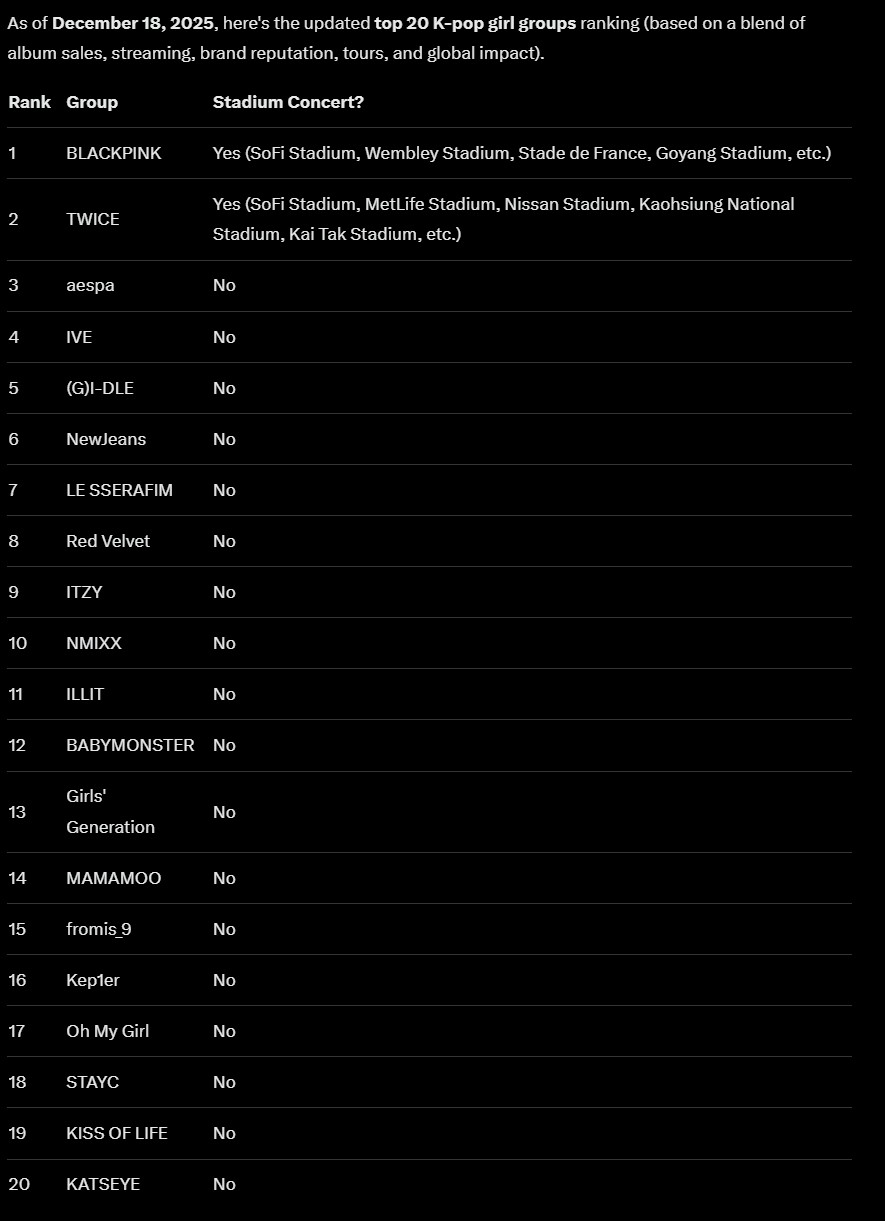 As of December 18, 2025, here's the updated top 20 K-pop girl groups ranking (based on a blend of album sales, streaming, brand reputation, tours, and global impact).

| Rank | Group | Stadium Concert? |
|---|---|---|
| 1 | BLACKPINK | Yes (SoFi Stadium, Wembley Stadium, Stade de France, Goyang Stadium, etc.) |
| 2 | TWICE | Yes (SoFi Stadium, MetLife Stadium, Nissan Stadium, Kaohsiung National Stadium, Kai Tak Stadium, etc.) |
| 3 | aespa | No |
| 4 | IVE | No |
| 5 | (G)I-DLE | No |
| 6 | NewJeans | No |
| 7 | LE SSERAFIM | No |
| 8 | Red Velvet | No |
| 9 | ITZY | No |
| 10 | NMIXX | No |
| 11 | ILLIT | No |
| 12 | BABYMONSTER | No |
| 13 | Girls' Generation | No |
| 14 | MAMAMOO | No |
| 15 | fromis_9 | No |
| 16 | Kep1er | No |
| 17 | Oh My Girl | No |
| 18 | STAYC | No |
| 19 | KISS OF LIFE | No |
| 20 | KATSEYE | No |